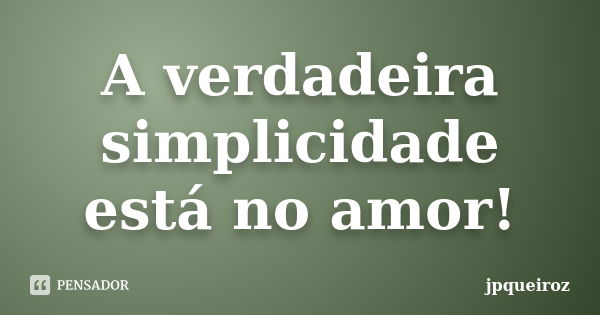 A verdadeira simplicidade está no amor!

PENSADOR

jpqueiroz